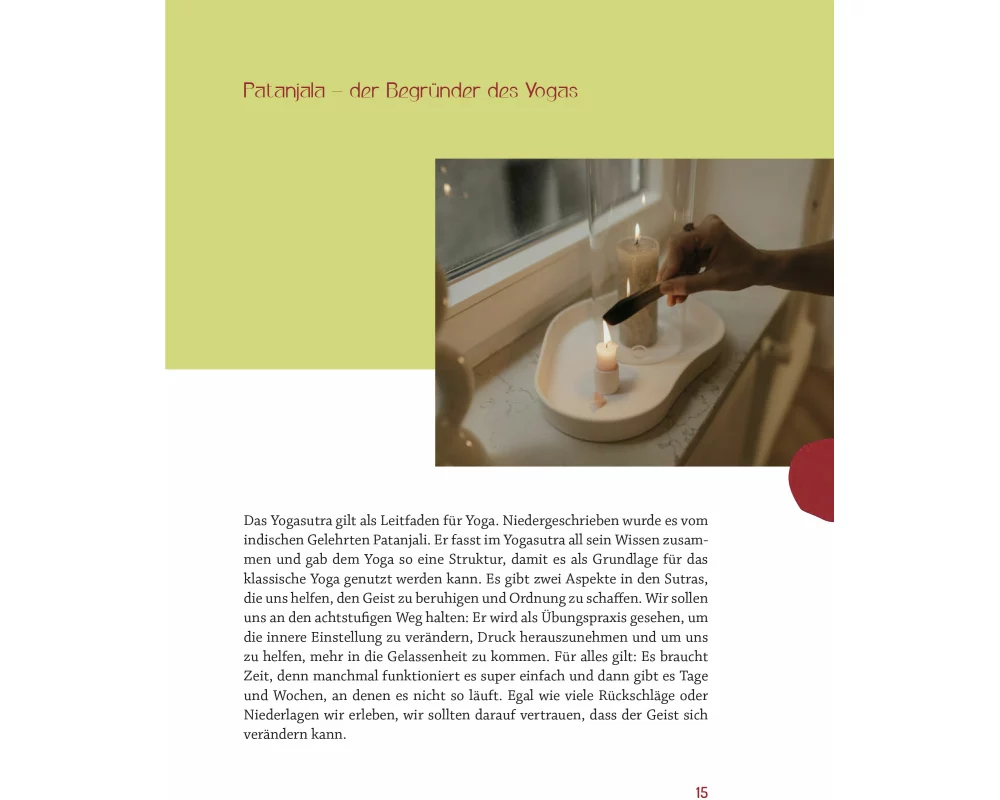 Patanjala – der Begründer des Yogas

Das Yogasutra gilt als Leitfaden für Yoga. Niedergeschrieben wurde es vom indischen Gelehrten Patanjali. Er fasst im Yogasutra all sein Wissen zusammen und gab dem Yoga so eine Struktur, damit es als Grundlage für das klassische Yoga genutzt werden kann. Es gibt zwei Aspekte in den Sutras, die uns helfen, den Geist zu beruhigen und Ordnung zu schaffen. Wir sollen uns an den achtstufigen Weg halten: Er wird als Übungspraxis gesehen, um die innere Einstellung zu verändern, Druck herauszunehmen und um uns zu helfen, mehr in die Gelassenheit zu kommen. Für alles gilt: Es braucht Zeit, denn manchmal funktioniert es super einfach und dann gibt es Tage und Wochen, an denen es nicht so läuft. Egal wie viele Rückschläge oder Niederlagen wir erleben, wir sollten darauf vertrauen, dass der Geist sich verändern kann.

15